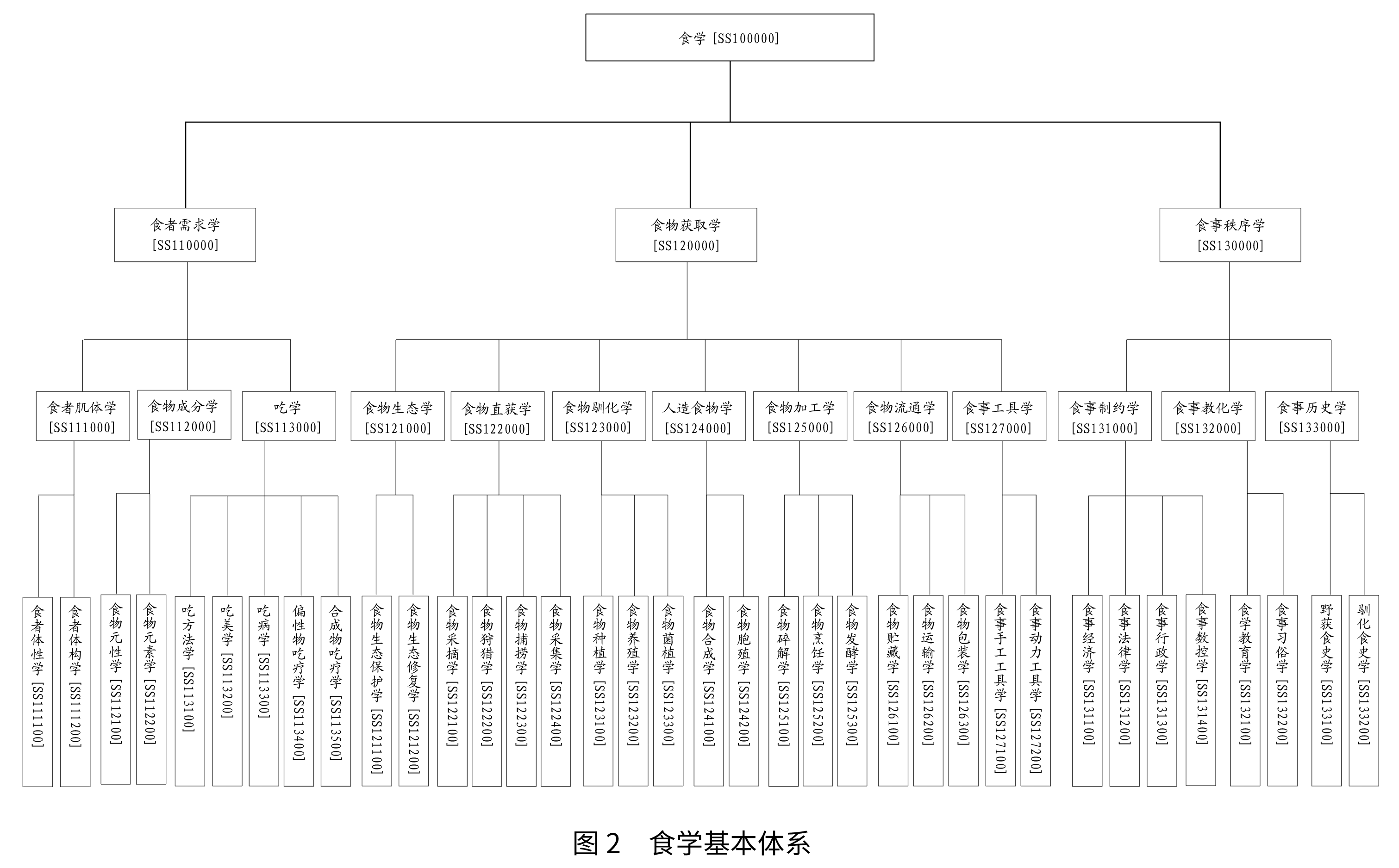 食学 [SS100000]

食者需求学 [SS110000]

食物获取学 [SS120000]

食事秩序学 [SS130000]

食者肌体学 [SS111000]

食物成分学 [SS112000]

吃学 [SS113000]

食物生态学 [SS121000]

食物直获学 [SS122000]

食物驯化学 [SS123000]

人造食物学 [SS124000]

食物加工学 [SS125000]

食物流通学 [SS126000]

食事工具学 [SS127000]

食事制约学 [SS131000]

食事教化学 [SS132000]

食事历史学 [SS133000]

食者体性学 [SS111100]

食者体构学 [SS111200]

食物元性学 [SS112100]

食物元素学 [SS112200]

吃方法学 [SS113100]

吃美学 [SS113200]

吃病学 [SS113300]

偏性物吃疗学 [SS113400]

合成物吃疗学 [SS113500]

食物生态保护学 [SS121100]

食物生态修复学 [SS121200]

食物采摘学 [SS122100]

食物狩猎学 [SS122200]

食物捕捞学 [SS122300]

食物采集学 [SS122400]

食物种植学 [SS123100]

食物养殖学 [SS123200]

食物菌植学 [SS123300]

食物合成学 [SS124100]

食物胞殖学 [SS124200]

食物碎解学 [SS125100]

食物烹饪学 [SS125200]

食物发酵学 [SS125300]

食物贮藏学 [SS126100]

食物运输学 [SS126200]

食物包装学 [SS126300]

食事手工工具学 [SS127100]

食事动力工具学 [SS127200]

食事经济学 [SS131100]

食事法律学 [SS131200]

食事行政学 [SS131300]

食事数控学 [SS131400]

食学教育学 [SS132100]

食事习俗学 [SS132200]

野获食史学 [SS133100]

驯化食史学 [SS133200]

图 2　食学基本体系